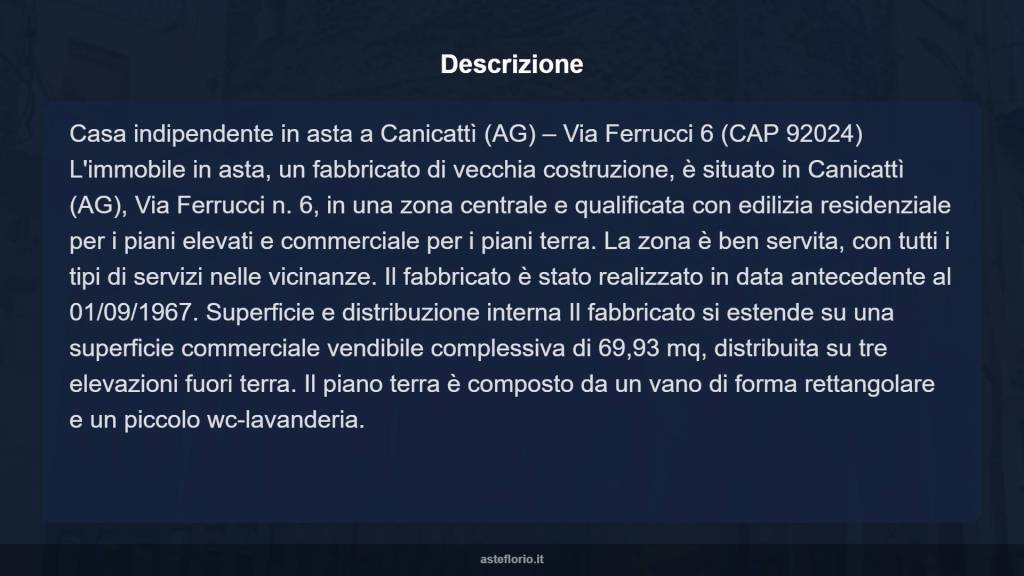 Descrizione

Casa indipendente in asta a Canicattì (AG) – Via Ferrucci 6 (CAP 92024) L'immobile in asta, un fabbricato di vecchia costruzione, è situato in Canicattì (AG), Via Ferrucci n. 6, in una zona centrale e qualificata con edilizia residenziale per i piani elevati e commerciale per i piani terra. La zona è ben servita, con tutti i tipi di servizi nelle vicinanze. Il fabbricato è stato realizzato in data antecedente al 01/09/1967. Superficie e distribuzione interna Il fabbricato si estende su una superficie commerciale vendibile complessiva di 69,93 mq, distribuita su tre elevazioni fuori terra. Il piano terra è composto da un vano di forma rettangolare e un piccolo wc-lavanderia.

asteflorio.it